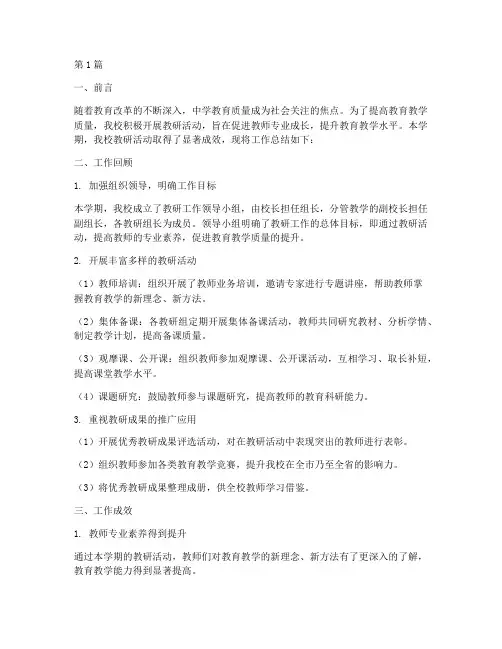 第1篇

一、前言

随着教育改革的不断深入，中学教育质量成为社会关注的焦点。为了提高教育教学质量，我校积极开展教研活动，旨在促进教师专业成长，提升教育教学水平。本学期，我校教研活动取得了显著成效，现将工作总结如下：

二、工作回顾

1. 加强组织领导，明确工作目标

本学期，我校成立了教研工作领导小组，由校长担任组长，分管教学的副校长担任副组长，各教研组长为成员。领导小组明确了教研工作的总体目标，即通过教研活动，提高教师的专业素养，促进教育教学质量的提升。

2. 开展丰富多样的教研活动

（1）教师培训：组织开展了教师业务培训，邀请专家进行专题讲座，帮助教师掌握教育教学的新理念、新方法。

（2）集体备课：各教研组定期开展集体备课活动，教师共同研究教材、分析学情、制定教学计划，提高备课质量。

（3）观摩课、公开课：组织教师参加观摩课、公开课活动，互相学习、取长补短，提高课堂教学水平。

（4）课题研究：鼓励教师参与课题研究，提高教师的教育科研能力。

3. 重视教研成果的推广应用

（1）开展优秀教研成果评选活动，对在教研活动中表现突出的教师进行表彰。

（2）组织教师参加各类教育教学竞赛，提升我校在全市乃至全省的影响力。

（3）将优秀教研成果整理成册，供全校教师学习借鉴。

三、工作成效

1. 教师专业素养得到提升

通过本学期的教研活动，教师们对教育教学的新理念、新方法有了更深入的了解，教育教学能力得到显著提高。